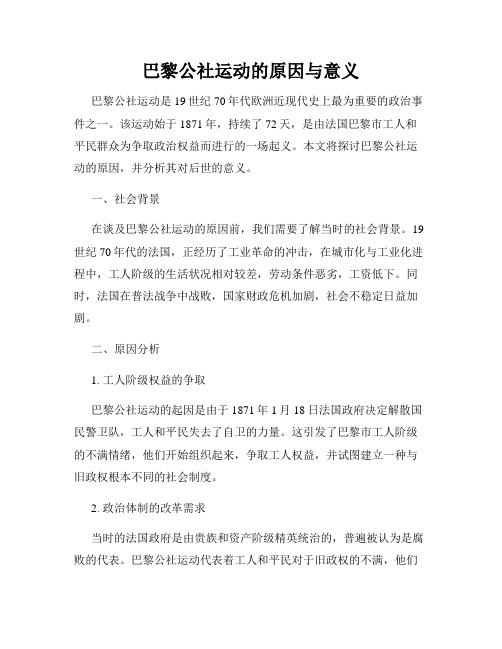 巴黎公社运动的原因与意义

巴黎公社运动是19世纪70年代欧洲近现代史上最为重要的政治事件之一。该运动始于1871年，持续了72天，是由法国巴黎市工人和平民群众为争取政治权益而进行的一场起义。本文将探讨巴黎公社运动的原因，并分析其对后世的意义。

一、社会背景

在谈及巴黎公社运动的原因前，我们需要了解当时的社会背景。19世纪70年代的法国，正经历了工业革命的冲击，在城市化与工业化进程中，工人阶级的生活状况相对较差，劳动条件恶劣，工资低下。同时，法国在普法战争中战败，国家财政危机加剧，社会不稳定日益加剧。

二、原因分析

1. 工人阶级权益的争取

巴黎公社运动的起因是由于1871年1月18日法国政府决定解散国民警卫队，工人和平民失去了自卫的力量。这引发了巴黎市工人阶级的不满情绪，他们开始组织起来，争取工人权益，并试图建立一种与旧政权根本不同的社会制度。

2. 政治体制的改革需求

当时的法国政府是由贵族和资产阶级精英统治的，普遍被认为是腐败的代表。巴黎公社运动代表着工人和平民对于旧政权的不满，他们